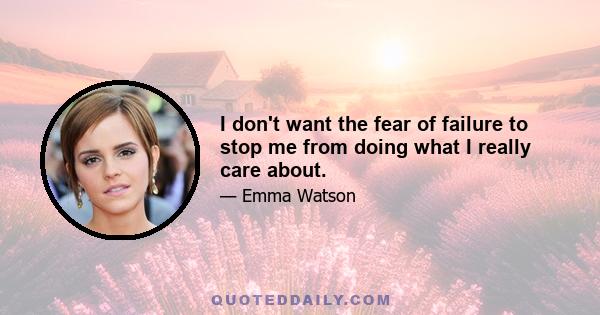 I don't want the fear of failure to stop me from doing what I really care about.

— Emma Watson

QUOTEDDAILY.COM